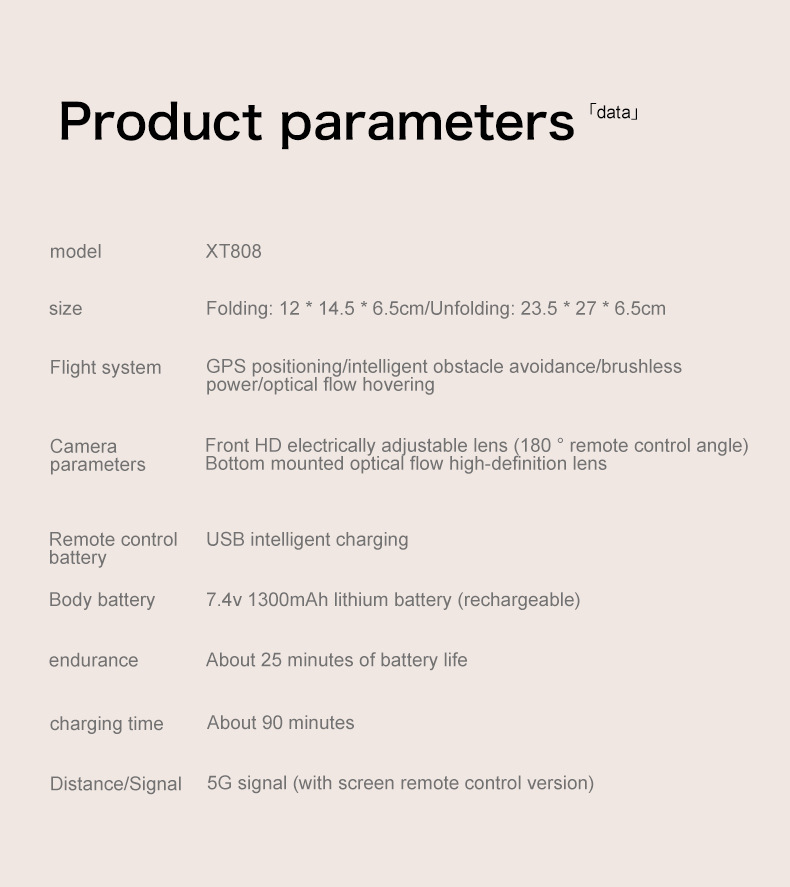 Product parameters 「data」

model XT808

size Folding: 12 * 14.5 * 6.5cm/Unfolding: 23.5 * 27 * 6.5cm

Flight system GPS positioning/intelligent obstacle avoidance/brushless power/optical flow hovering

Camera parameters Front HD electrically adjustable lens (180 ° remote control angle) Bottom mounted optical flow high-definition lens

Remote control battery USB intelligent charging

Body battery 7.4v 1300mAh lithium battery (rechargeable)

endurance About 25 minutes of battery life

charging time About 90 minutes

Distance/Signal 5G signal (with screen remote control version)